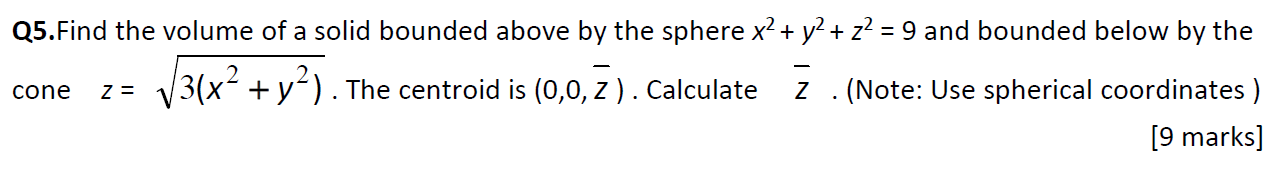 **Q5.**Find the volume of a solid bounded above by the sphere $x^2 + y^2 + z^2 = 9$ and bounded below by the cone $z = \sqrt{3(x^2 + y^2)}$ . The centroid is $(0,0,\bar{z})$ . Calculate $\bar{z}$ . (Note: Use spherical coordinates )

[9 marks]